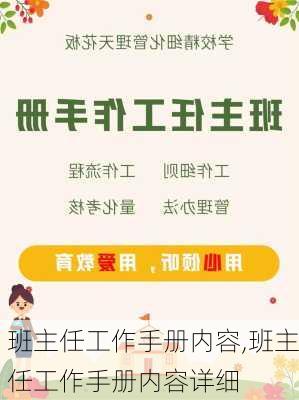 学校精细化管理天花板

班主任工作手册

工作细则　　工作流程

管理办法　　量化考核

用心倾听，用爱教育

班主任工作手册内容,班主任工作手册内容详细